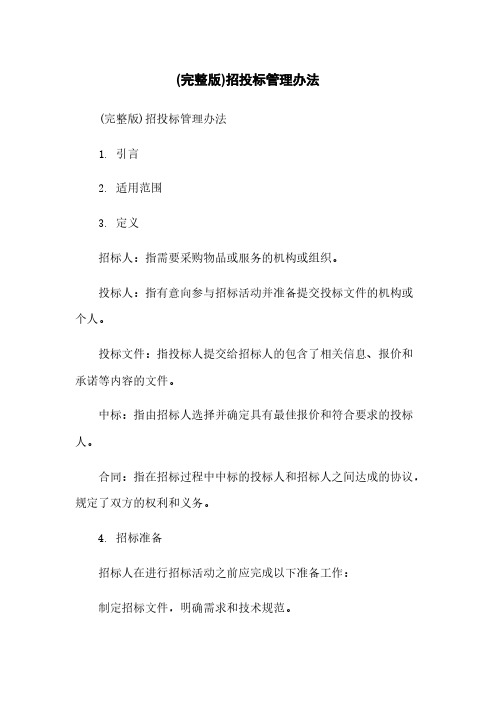 (完整版)招投标管理办法

(完整版)招投标管理办法

1. 引言

2. 适用范围

3. 定义

招标人：指需要采购物品或服务的机构或组织。

投标人：指有意向参与招标活动并准备提交投标文件的机构或个人。

投标文件：指投标人提交给招标人的包含了相关信息、报价和承诺等内容的文件。

中标：指由招标人选择并确定具有最佳报价和符合要求的投标人。

合同：指在招标过程中中标的投标人和招标人之间达成的协议，规定了双方的权利和义务。

4. 招标准备

招标人在进行招标活动之前应完成以下准备工作：

制定招标文件，明确需求和技术规范。